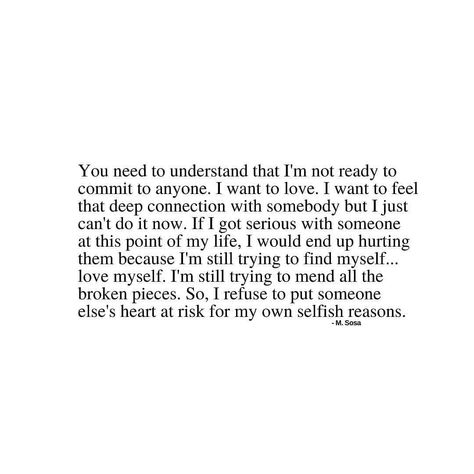 You need to understand that I'm not ready to commit to anyone. I want to love. I want to feel that deep connection with somebody but I just can't do it now. If I got serious with someone at this point of my life, I would end up hurting them because I'm still trying to find myself... love myself. I'm still trying to mend all the broken pieces. So, I refuse to put someone else's heart at risk for my own selfish reasons.
- M. Sosa